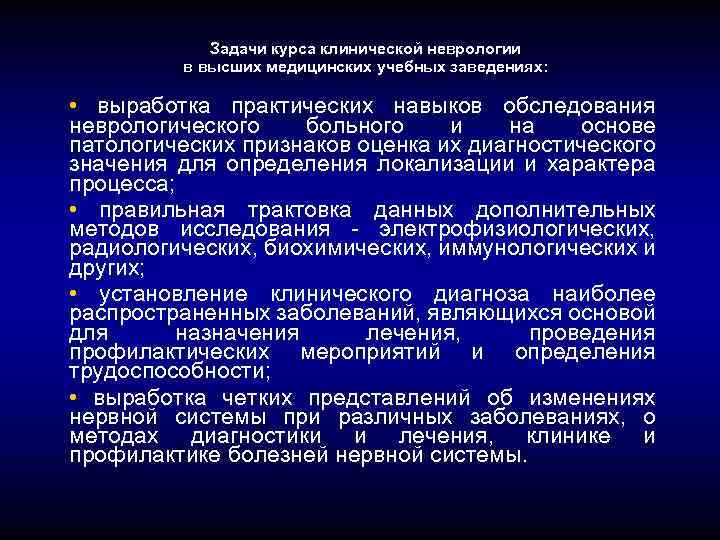 Задачи курса клинической неврологии в высших медицинских учебных заведениях:

• выработка практических навыков обследования неврологического больного и на основе патологических признаков оценка их диагностического значения для определения локализации и характера процесса;

• правильная трактовка данных дополнительных методов исследования - электрофизиологических, радиологических, биохимических, иммунологических и других;

• установление клинического диагноза наиболее распространенных заболеваний, являющихся основой для назначения лечения, проведения профилактических мероприятий и определения трудоспособности;

• выработка четких представлений об изменениях нервной системы при различных заболеваниях, о методах диагностики и лечения, клинике и профилактике болезней нервной системы.